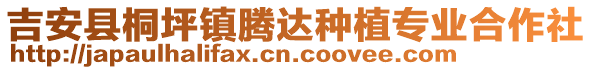 吉安县桐坪镇腾达种植专业合作社
http://japaulhalifax.cn.coovee.com